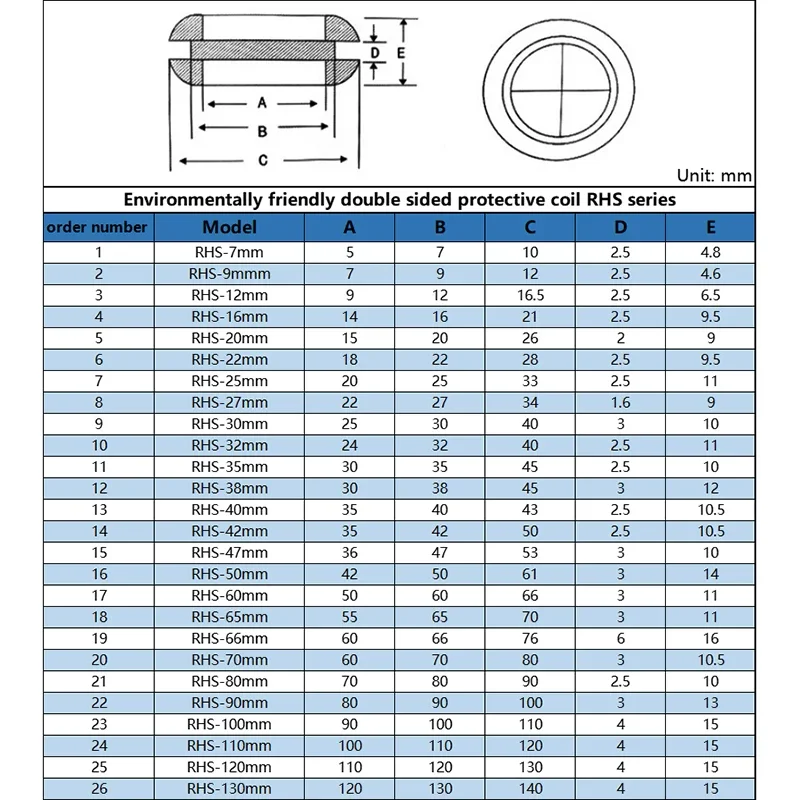 D E

A

B

C

Unit: mm

Environmentally friendly double sided protective coil RHS series

| order number | Model | A | B | C | D | E |
|---|---|---|---|---|---|---|
| 1 | RHS-7mm | 5 | 7 | 10 | 2.5 | 4.8 |
| 2 | RHS-9mmm | 7 | 9 | 12 | 2.5 | 4.6 |
| 3 | RHS-12mm | 9 | 12 | 16.5 | 2.5 | 6.5 |
| 4 | RHS-16mm | 14 | 16 | 21 | 2.5 | 9.5 |
| 5 | RHS-20mm | 15 | 20 | 26 | 2 | 9 |
| 6 | RHS-22mm | 18 | 22 | 28 | 2.5 | 9.5 |
| 7 | RHS-25mm | 20 | 25 | 33 | 2.5 | 11 |
| 8 | RHS-27mm | 22 | 27 | 34 | 1.6 | 9 |
| 9 | RHS-30mm | 25 | 30 | 40 | 3 | 10 |
| 10 | RHS-32mm | 24 | 32 | 40 | 2.5 | 11 |
| 11 | RHS-35mm | 30 | 35 | 45 | 2.5 | 10 |
| 12 | RHS-38mm | 30 | 38 | 45 | 3 | 12 |
| 13 | RHS-40mm | 35 | 40 | 43 | 2.5 | 10.5 |
| 14 | RHS-42mm | 35 | 42 | 50 | 2.5 | 10.5 |
| 15 | RHS-47mm | 36 | 47 | 53 | 3 | 10 |
| 16 | RHS-50mm | 42 | 50 | 61 | 3 | 14 |
| 17 | RHS-60mm | 50 | 60 | 66 | 3 | 11 |
| 18 | RHS-65mm | 55 | 65 | 70 | 3 | 11 |
| 19 | RHS-66mm | 60 | 66 | 76 | 6 | 16 |
| 20 | RHS-70mm | 60 | 70 | 80 | 3 | 10.5 |
| 21 | RHS-80mm | 70 | 80 | 90 | 2.5 | 10 |
| 22 | RHS-90mm | 80 | 90 | 100 | 3 | 13 |
| 23 | RHS-100mm | 90 | 100 | 110 | 4 | 15 |
| 24 | RHS-110mm | 100 | 110 | 120 | 4 | 15 |
| 25 | RHS-120mm | 110 | 120 | 130 | 4 | 15 |
| 26 | RHS-130mm | 120 | 130 | 140 | 4 | 15 |